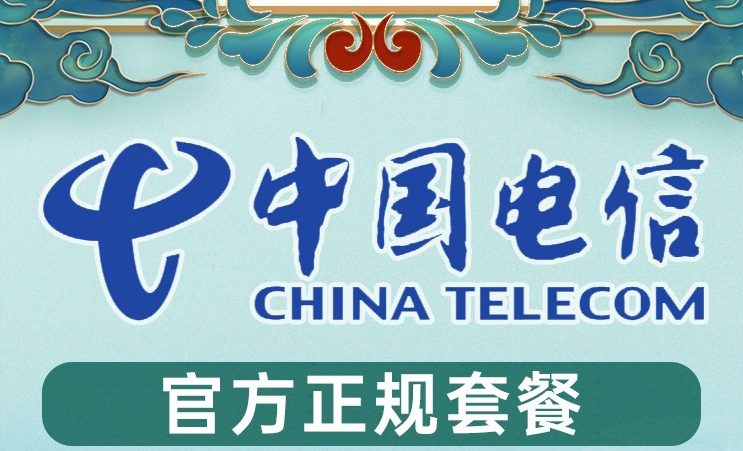 中国电信
CHINA TELECOM

官方正规套餐